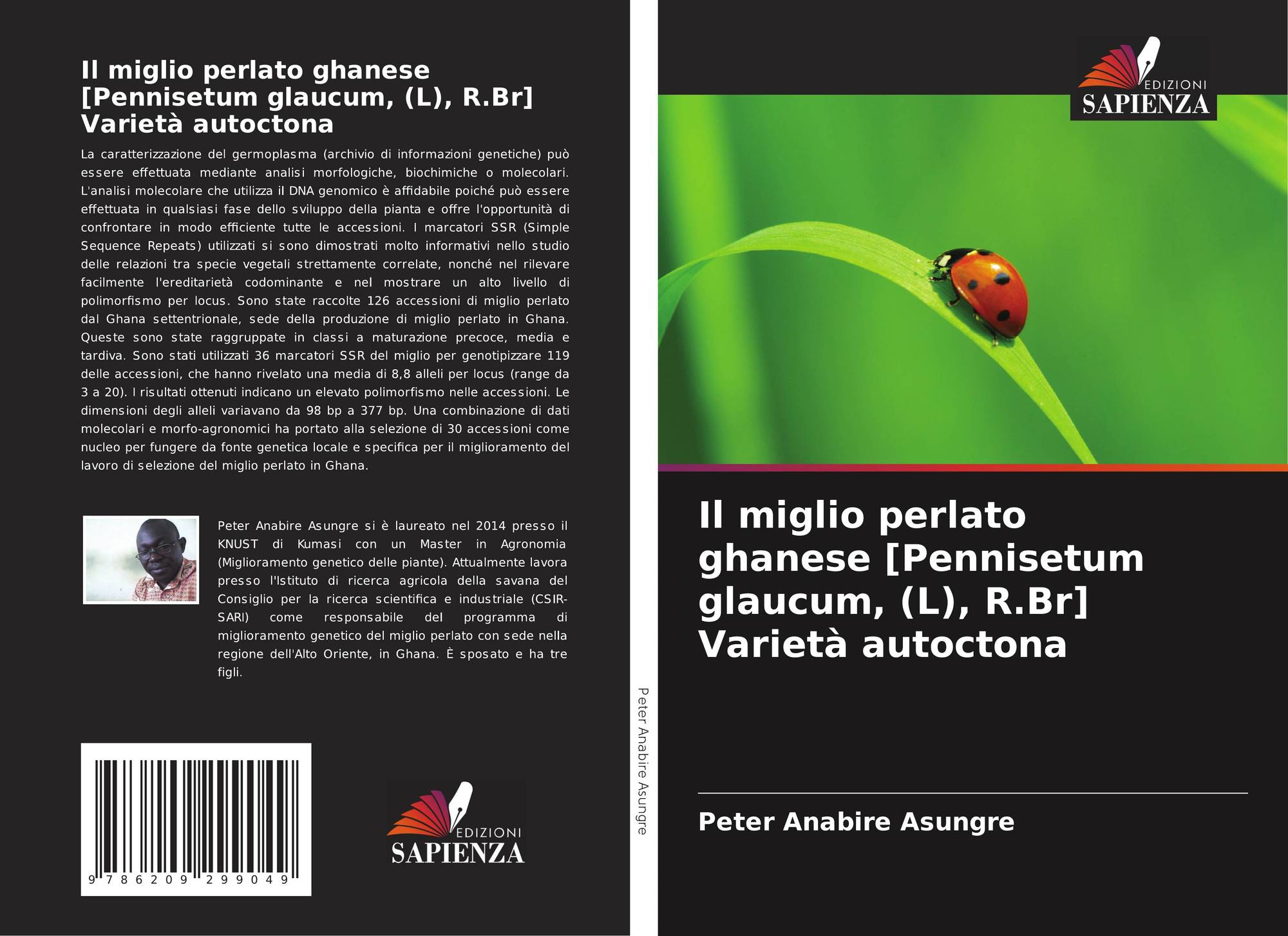 Il miglio perlato ghanese [Pennisetum glaucum, (L), R.Br] Varietà autoctona

La caratterizzazione del germoplasma (archivio di informazioni genetiche) può essere effettuata mediante analisi morfologiche, biochimiche o molecolari. L'analisi molecolare che utilizza il DNA genomico è affidabile poiché può essere effettuata in qualsiasi fase dello sviluppo della pianta e offre l'opportunità di confrontare in modo efficiente tutte le accessioni. I marcatori SSR (Simple Sequence Repeats) utilizzati si sono dimostrati molto informativi nello studio delle relazioni tra specie vegetali strettamente correlate, nonché nel rilevare facilmente l'ereditarietà codominante e nel mostrare un alto livello di polimorfismo per locus. Sono state raccolte 126 accessioni di miglio perlato dal Ghana settentrionale, sede della produzione di miglio perlato in Ghana. Queste sono state raggruppate in classi a maturazione precoce, media e tardiva. Sono stati utilizzati 36 marcatori SSR del miglio per genotipizzare 119 delle accessioni, che hanno rivelato una media di 8,8 alleli per locus (range da 3 a 20). I risultati ottenuti indicano un elevato polimorfismo nelle accessioni. Le dimensioni degli alleli variavano da 98 bp a 377 bp. Una combinazione di dati molecolari e morfo-agronomici ha portato alla selezione di 30 accessioni come nucleo per fungere da fonte genetica locale e specifica per il miglioramento del lavoro di selezione del miglio perlato in Ghana.

Peter Anabire Asungre si è laureato nel 2014 presso il KNUST di Kumasi con un Master in Agronomia (Miglioramento genetico delle piante). Attualmente lavora presso l'Istituto di ricerca agricola della savana del Consiglio per la ricerca scientifica e industriale (CSIR-SARI) come responsabile del programma di miglioramento genetico del miglio perlato con sede nella regione dell'Alto Oriente, in Ghana. È sposato e ha tre figli.

9 786209 299049

EDIZIONI
SAPIENZA

Peter Anabire Asungre

EDIZIONI
SAPIENZA

Il miglio perlato ghanese [Pennisetum glaucum, (L), R.Br] Varietà autoctona

Peter Anabire Asungre